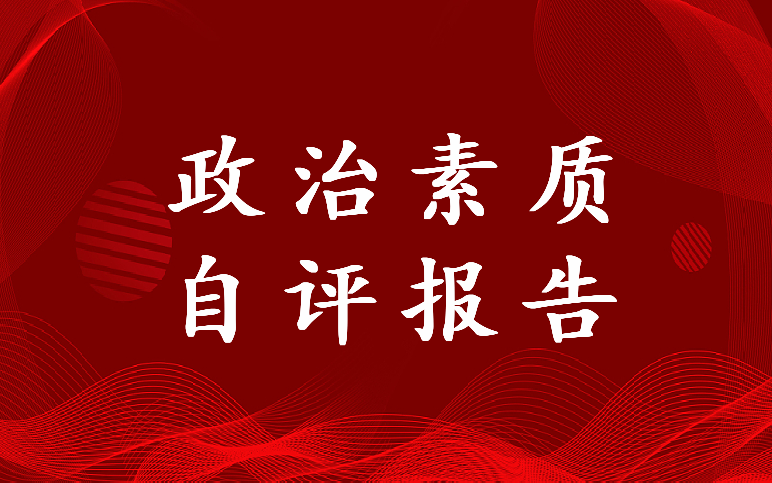 政治素质
自评报告